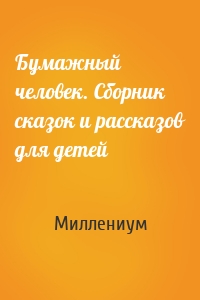 Бумажный человек. Сборник сказок и рассказов для детей

Миллениум